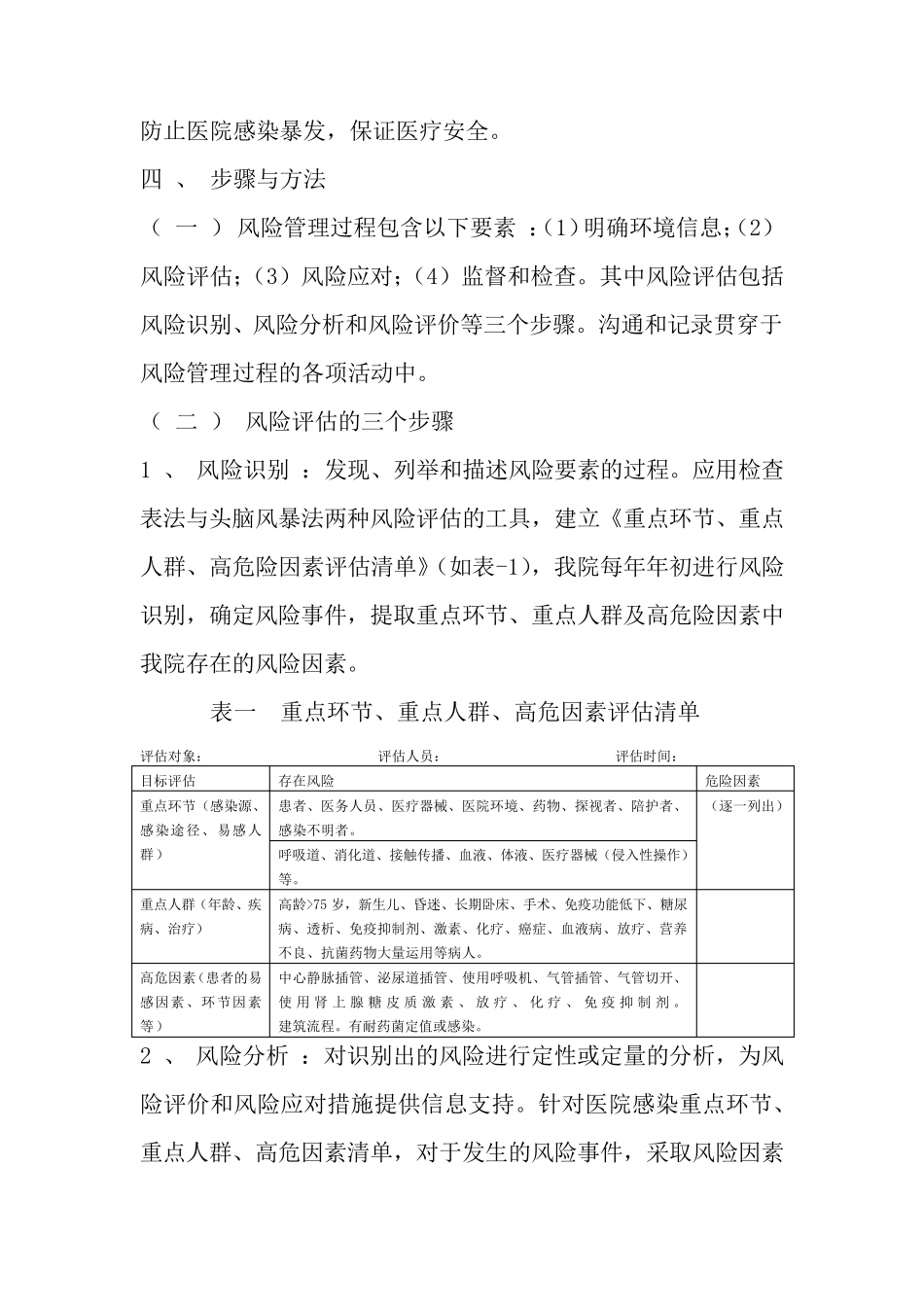 防止医院感染暴发，保证医疗安全。

四 、 步骤与方法

（ 一 ） 风险管理过程包含以下要素 ：(1)明确环境信息;(2)风险评估;（3）风险应对;（4）监督和检查。其中风险评估包括风险识别、风险分析和风险评价等三个步骤。沟通和记录贯穿于风险管理过程的各项活动中。

（ 二 ） 风险评估的三个步骤

1 、 风险识别 ：发现、列举和描述风险要素的过程。应用检查表法与头脑风暴法两种风险评估的工具，建立《重点环节、重点人群、高危险因素评估清单》(如表-1)，我院每年年初进行风险识别，确定风险事件，提取重点环节、重点人群及高危险因素中我院存在的风险因素。

表一 重点环节、重点人群、高危因素评估清单

评估对象： 评估人员： 评估时间：

| 目标评估 | 存在风险 | 危险因素 |
|---|---|---|
| 重点环节（感染源、感染途径、易感人群） | 患者、医务人员、医疗器械、医院环境、药物、探视者、陪护者、感染不明者。 | （逐一列出） |
| | 呼吸道、消化道、接触传播、血液、体液、医疗器械（侵入性操作）等。 | |
| 重点人群（年龄、疾病、治疗） | 高龄>75 岁，新生儿、昏迷、长期卧床、手术、免疫功能低下、糖尿病、透析、免疫抑制剂、激素、化疗、癌症、血液病、放疗、营养不良、抗菌药物大量运用等病人。 | |
| 高危因素（患者的易感因素、环节因素等） | 中心静脉插管、泌尿道插管、使用呼吸机、气管插管、气管切开、使用肾上腺糖皮质激素、放疗、化疗、免疫抑制剂。建筑流程。有耐药菌定值或感染。 | |

2 、 风险分析 ：对识别出的风险进行定性或定量的分析，为风险评价和风险应对措施提供信息支持。针对医院感染重点环节、重点人群、高危因素清单，对于发生的风险事件，采取风险因素